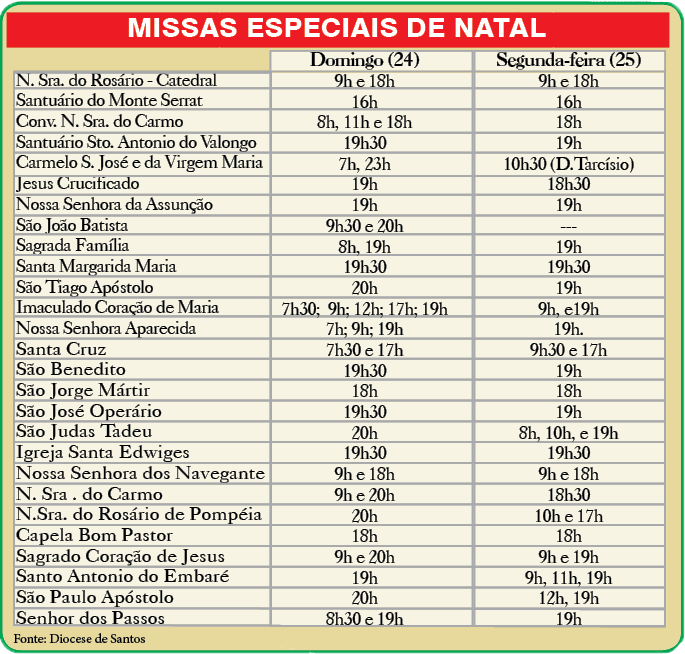 MISSAS ESPECIAIS DE NATAL

| | Domingo (24) | Segunda-feira (25) |
|---|---|---|
| N. Sra. do Rosário - Catedral | 9h e 18h | 9h e 18h |
| Santuário do Monte Serrat | 16h | 16h |
| Conv. N. Sra. do Carmo | 8h, 11h e 18h | 18h |
| Santuário Sto. Antonio do Valongo | 19h30 | 19h |
| Carmelo S. José e da Virgem Maria | 7h, 23h | 10h30 (D.Tarcísio) |
| Jesus Crucificado | 19h | 18h30 |
| Nossa Senhora da Assunção | 19h | 19h |
| São João Batista | 9h30 e 20h | --- |
| Sagrada Família | 8h, 19h | 19h |
| Santa Margarida Maria | 19h30 | 19h30 |
| São Tiago Apóstolo | 20h | 19h |
| Imaculado Coração de Maria | 7h30; 9h; 12h; 17h; 19h | 9h, e19h |
| Nossa Senhora Aparecida | 7h; 9h; 19h | 19h. |
| Santa Cruz | 7h30 e 17h | 9h30 e 17h |
| São Benedito | 19h30 | 19h |
| São Jorge Mártir | 18h | 18h |
| São José Operário | 19h30 | 19h |
| São Judas Tadeu | 20h | 8h, 10h, e 19h |
| Igreja Santa Edwiges | 19h30 | 19h30 |
| Nossa Senhora dos Navegante | 9h e 18h | 9h e 18h |
| N. Sra . do Carmo | 9h e 20h | 18h30 |
| N.Sra. do Rosário de Pompéia | 20h | 10h e 17h |
| Capela Bom Pastor | 18h | 18h |
| Sagrado Coração de Jesus | 9h e 20h | 9h e 19h |
| Santo Antonio do Embaré | 19h | 9h, 11h, 19h |
| São Paulo Apóstolo | 20h | 12h, 19h |
| Senhor dos Passos | 8h30 e 19h | 19h |

Fonte: Diocese de Santos